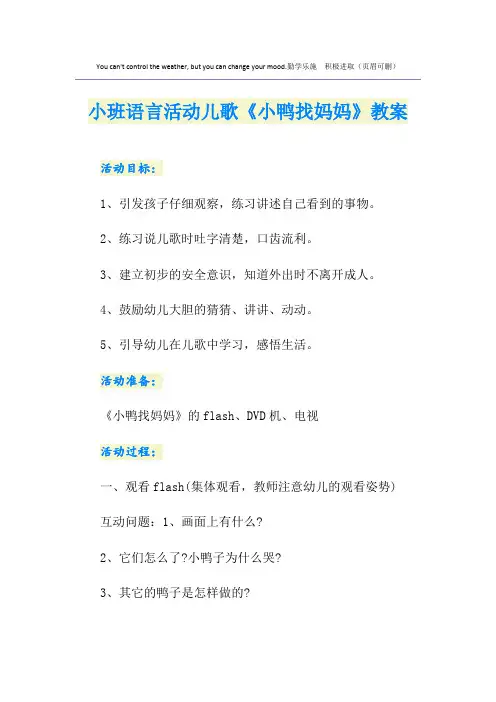 You can't control the weather, but you can change your mood.勤学乐施 积极进取（页眉可删）

小班语言活动儿歌《小鸭找妈妈》教案

活动目标：

1、引发孩子仔细观察，练习讲述自己看到的事物。

2、练习说儿歌时吐字清楚，口齿流利。

3、建立初步的安全意识，知道外出时不离开成人。

4、鼓励幼儿大胆的猜猜、讲讲、动动。

5、引导幼儿在儿歌中学习，感悟生活。

活动准备：

《小鸭找妈妈》的flash、DVD机、电视

活动过程：

一、观看flash(集体观看，教师注意幼儿的观看姿势)

互动问题：1、画面上有什么?

2、它们怎么了?小鸭子为什么哭?

3、其它的鸭子是怎样做的?